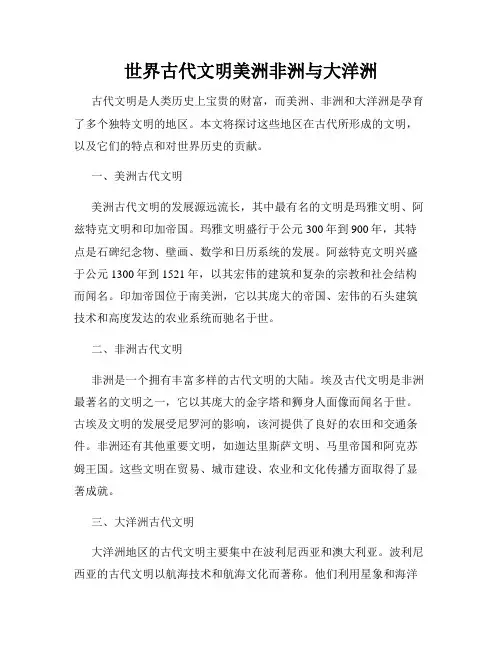 世界古代文明美洲非洲与大洋洲

古代文明是人类历史上宝贵的财富，而美洲、非洲和大洋洲是孕育了多个独特文明的地区。本文将探讨这些地区在古代所形成的文明，以及它们的特点和对世界历史的贡献。

一、美洲古代文明

美洲古代文明的发展源远流长，其中最有名的文明是玛雅文明、阿兹特克文明和印加帝国。玛雅文明盛行于公元300年到900年，其特点是石碑纪念物、壁画、数学和日历系统的发展。阿兹特克文明兴盛于公元1300年到1521年，以其宏伟的建筑和复杂的宗教和社会结构而闻名。印加帝国位于南美洲，它以其庞大的帝国、宏伟的石头建筑技术和高度发达的农业系统而驰名于世。

二、非洲古代文明

非洲是一个拥有丰富多样的古代文明的大陆。埃及古代文明是非洲最著名的文明之一，它以其庞大的金字塔和狮身人面像而闻名于世。古埃及文明的发展受尼罗河的影响，该河提供了良好的农田和交通条件。非洲还有其他重要文明，如迦达里斯萨文明、马里帝国和阿克苏姆王国。这些文明在贸易、城市建设、农业和文化传播方面取得了显著成就。

三、大洋洲古代文明

大洋洲地区的古代文明主要集中在波利尼西亚和澳大利亚。波利尼西亚的古代文明以航海技术和航海文化而著称。他们利用星象和海洋